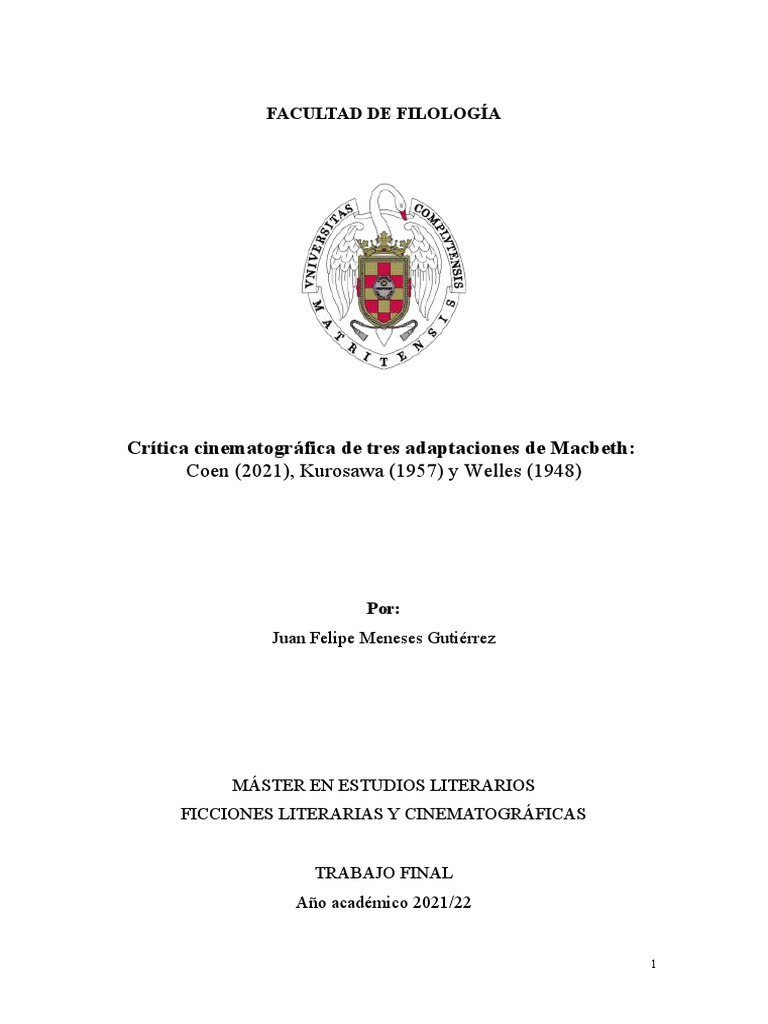 FACULTAD DE FILOLOGÍA

VNIVERSITAS COMPLVTENSIS MATRITENSIS

Crítica cinematográfica de tres adaptaciones de Macbeth:
Coen (2021), Kurosawa (1957) y Welles (1948)

Por:

Juan Felipe Meneses Gutiérrez

MÁSTER EN ESTUDIOS LITERARIOS
FICCIONES LITERARIAS Y CINEMATOGRÁFICAS

TRABAJO FINAL
Año académico 2021/22

1